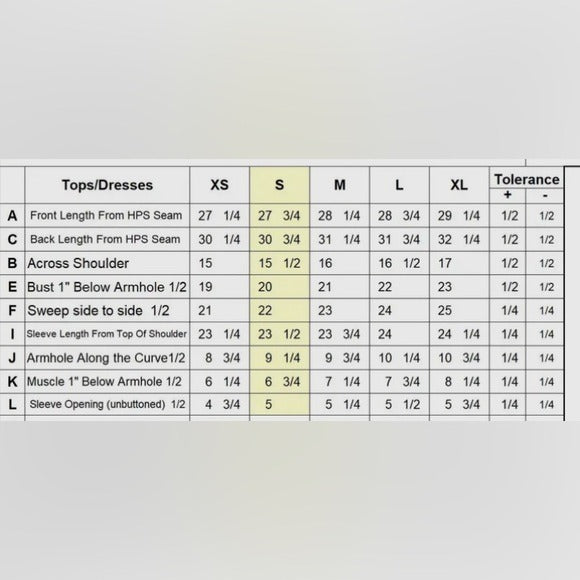 |  | Tops/Dresses | XS | S | M | L | XL | Tolerance + | Tolerance - |
|---|---|---|---|---|---|---|---|---|
| A | Front Length From HPS Seam | 27 1/4 | 27 3/4 | 28 1/4 | 28 3/4 | 29 1/4 | 1/2 | 1/2 |
| C | Back Length From HPS Seam | 30 1/4 | 30 3/4 | 31 1/4 | 31 3/4 | 32 1/4 | 1/2 | 1/2 |
| B | Across Shoulder | 15 | 15 1/2 | 16 | 16 1/2 | 17 | 1/2 | 1/2 |
| E | Bust 1" Below Armhole 1/2 | 19 | 20 | 21 | 22 | 23 | 1/2 | 1/2 |
| F | Sweep side to side 1/2 | 21 | 22 | 23 | 24 | 25 | 1/4 | 1/4 |
| I | Sleeve Length From Top Of Shoulder | 23 1/4 | 23 1/2 | 23 3/4 | 24 | 24 1/4 | 1/4 | 1/4 |
| J | Armhole Along the Curve1/2 | 8 3/4 | 9 1/4 | 9 3/4 | 10 1/4 | 10 3/4 | 1/4 | 1/4 |
| K | Muscle 1" Below Armhole 1/2 | 6 1/4 | 6 3/4 | 7 1/4 | 7 3/4 | 8 1/4 | 1/4 | 1/4 |
| L | Sleeve Opening (unbuttoned) 1/2 | 4 3/4 | 5 | 5 1/4 | 5 1/2 | 5 3/4 | 1/4 | 1/4 |